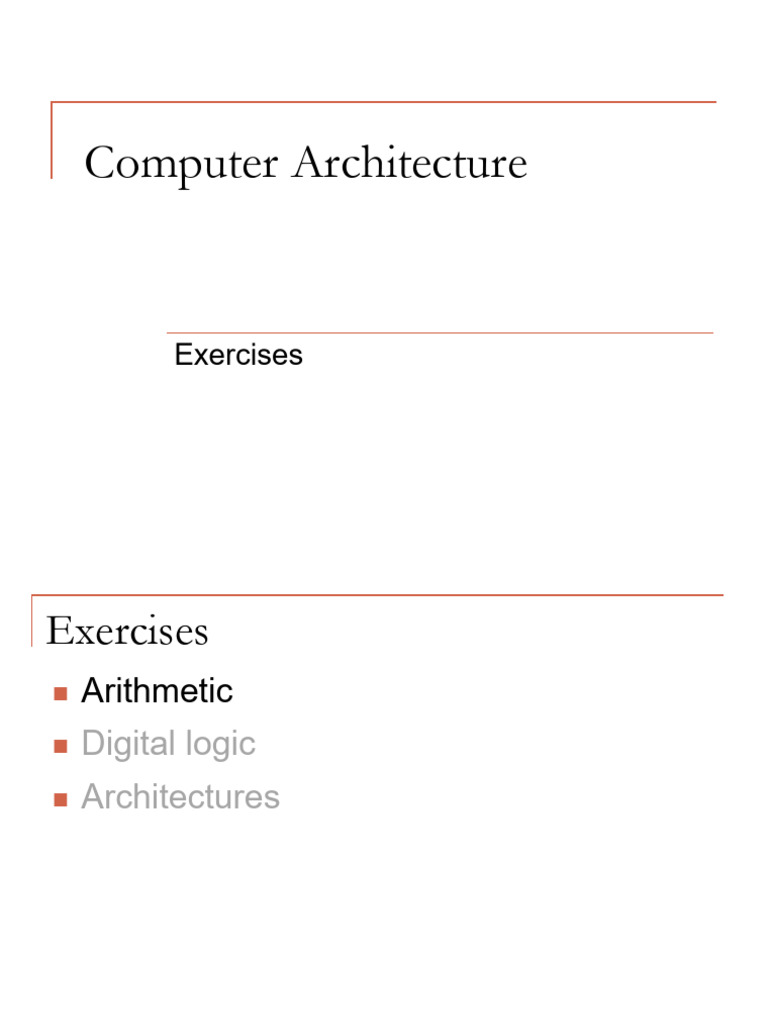 Computer Architecture

Exercises

Exercises

• Arithmetic
• Digital logic
• Architectures